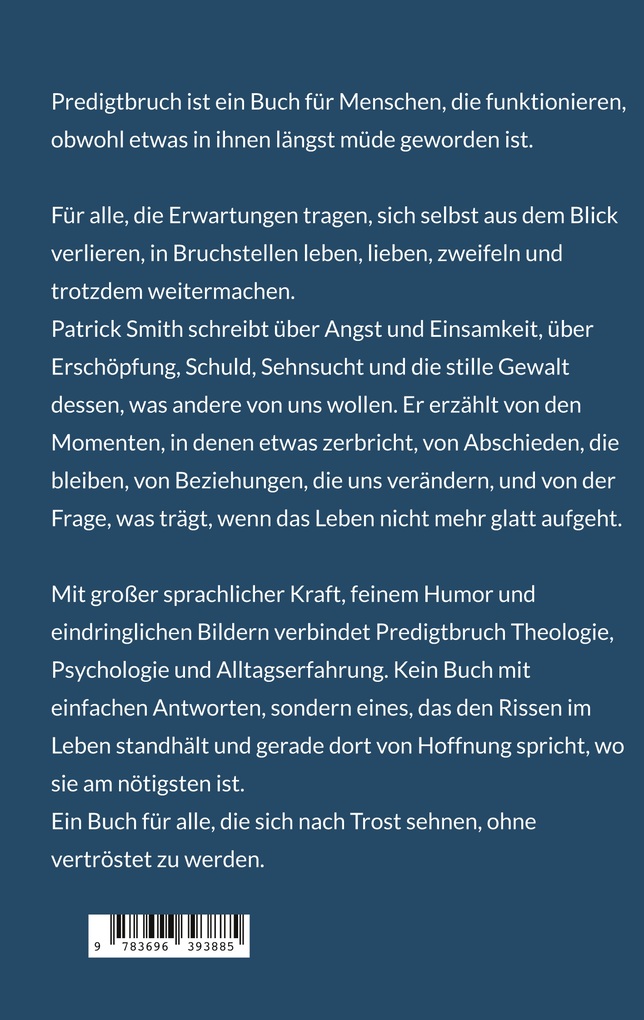 Predigtbruch ist ein Buch für Menschen, die funktionieren, obwohl etwas in ihnen längst müde geworden ist.

Für alle, die Erwartungen tragen, sich selbst aus dem Blick verlieren, in Bruchstellen leben, lieben, zweifeln und trotzdem weitermachen.
Patrick Smith schreibt über Angst und Einsamkeit, über Erschöpfung, Schuld, Sehnsucht und die stille Gewalt dessen, was andere von uns wollen. Er erzählt von den Momenten, in denen etwas zerbricht, von Abschieden, die bleiben, von Beziehungen, die uns verändern, und von der Frage, was trägt, wenn das Leben nicht mehr glatt aufgeht.

Mit großer sprachlicher Kraft, feinem Humor und eindringlichen Bildern verbindet Predigtbruch Theologie, Psychologie und Alltagserfahrung. Kein Buch mit einfachen Antworten, sondern eines, das den Rissen im Leben standhält und gerade dort von Hoffnung spricht, wo sie am nötigsten ist.
Ein Buch für alle, die sich nach Trost sehnen, ohne vertröstet zu werden.

9 783696 393885